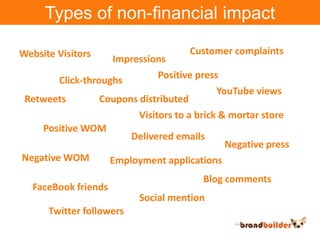 Types of non-financial impact

Website Visitors

Impressions

Customer complaints

Click-throughs

Positive press

YouTube views

Retweets

Coupons distributed

Visitors to a brick & mortar store

Positive WOM

Delivered emails

Negative press

Negative WOM

Employment applications

Blog comments

FaceBook friends

Social mention

Twitter followers

brandbuilder